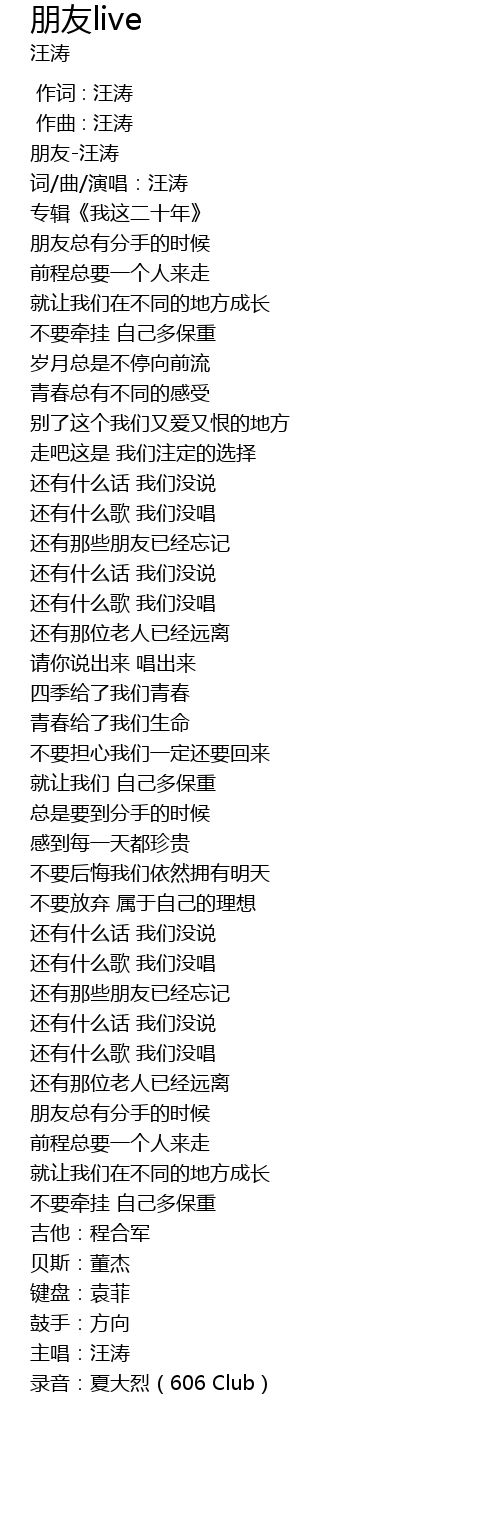 朋友live
汪涛

作词 : 汪涛
作曲 : 汪涛
朋友-汪涛
词/曲/演唱：汪涛
专辑《我这二十年》
朋友总有分手的时候
前程总要一个人来走
就让我们在不同的地方成长
不要牵挂 自己多保重
岁月总是不停向前流
青春总有不同的感受
别了这个我们又爱又恨的地方
走吧这是 我们注定的选择
还有什么话 我们没说
还有什么歌 我们没唱
还有那些朋友已经忘记
还有什么话 我们没说
还有什么歌 我们没唱
还有那位老人已经远离
请你说出来 唱出来
四季给了我们青春
青春给了我们生命
不要担心我们一定还要回来
就让我们 自己多保重
总是要到分手的时候
感到每一天都珍贵
不要后悔我们依然拥有明天
不要放弃 属于自己的理想
还有什么话 我们没说
还有什么歌 我们没唱
还有那些朋友已经忘记
还有什么话 我们没说
还有什么歌 我们没唱
还有那位老人已经远离
朋友总有分手的时候
前程总要一个人来走
就让我们在不同的地方成长
不要牵挂 自己多保重
吉他：程合军
贝斯：董杰
键盘：袁菲
鼓手：方向
主唱：汪涛
录音：夏大烈（606 Club）